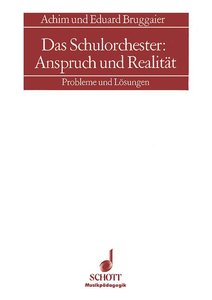 Achim und Eduard Bruggaier

Das Schulorchester: Anspruch und Realität

Probleme und Lösungen

SCHOTT
Musikpädagogik